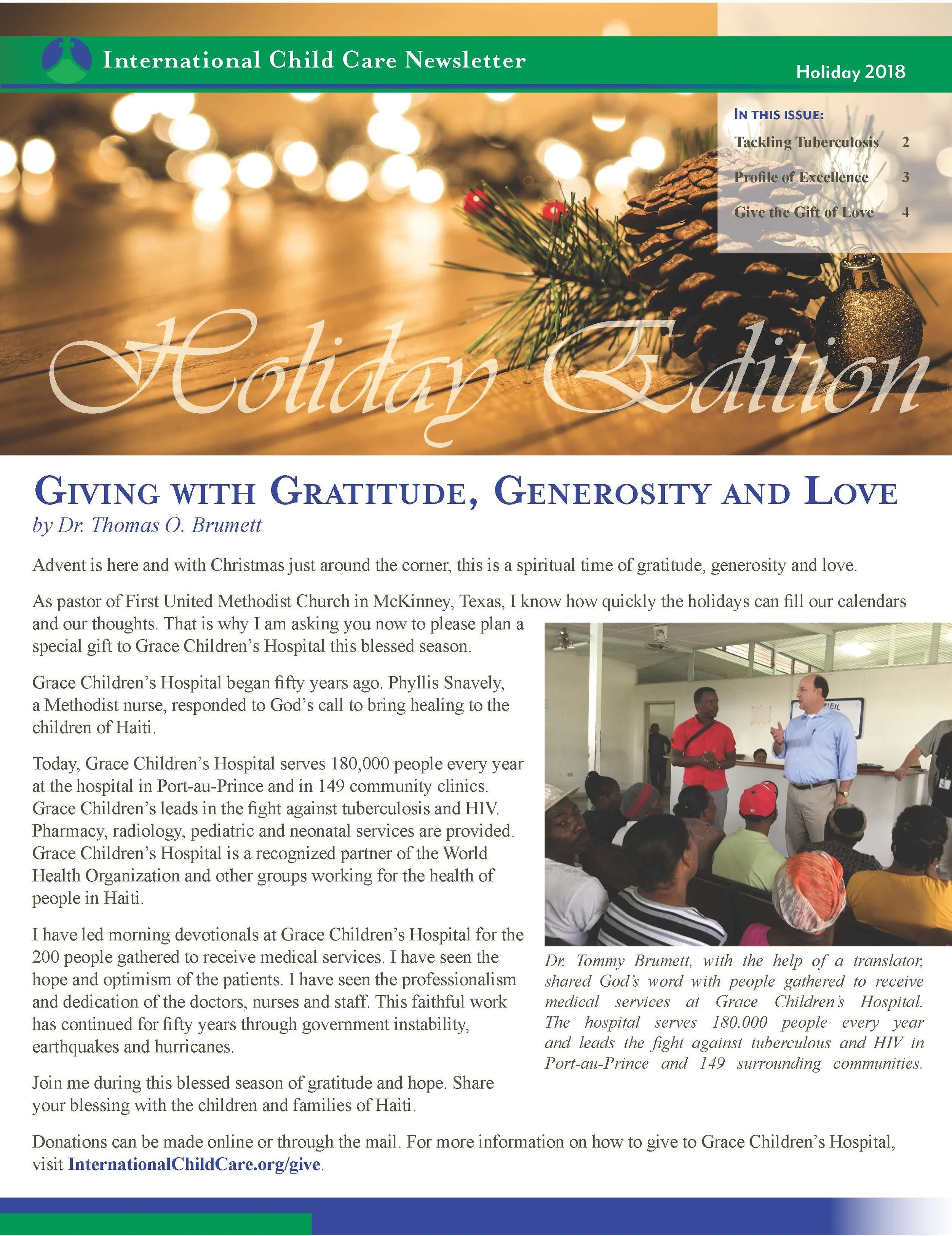 International Child Care Newsletter

Holiday 2018

IN THIS ISSUE:

Tackling Tuberculosis 2

Profile of Excellence 3

Give the Gift of Love 4

Holiday Edition

GIVING WITH GRATITUDE, GENEROSITY AND LOVE
by Dr. Thomas O. Brumett

Advent is here and with Christmas just around the corner, this is a spiritual time of gratitude, generosity and love.

As pastor of First United Methodist Church in McKinney, Texas, I know how quickly the holidays can fill our calendars and our thoughts. That is why I am asking you now to please plan a special gift to Grace Children's Hospital this blessed season.

Grace Children's Hospital began fifty years ago. Phyllis Snavely, a Methodist nurse, responded to God's call to bring healing to the children of Haiti.

Today, Grace Children's Hospital serves 180,000 people every year at the hospital in Port-au-Prince and in 149 community clinics. Grace Children's leads in the fight against tuberculosis and HIV. Pharmacy, radiology, pediatric and neonatal services are provided. Grace Children's Hospital is a recognized partner of the World Health Organization and other groups working for the health of people in Haiti.

I have led morning devotionals at Grace Children's Hospital for the 200 people gathered to receive medical services. I have seen the hope and optimism of the patients. I have seen the professionalism and dedication of the doctors, nurses and staff. This faithful work has continued for fifty years through government instability, earthquakes and hurricanes.

Join me during this blessed season of gratitude and hope. Share your blessing with the children and families of Haiti.

Dr. Tommy Brumett, with the help of a translator, shared God's word with people gathered to receive medical services at Grace Children's Hospital. The hospital serves 180,000 people every year and leads the fight against tuberculous and HIV in Port-au-Prince and 149 surrounding communities.

Donations can be made online or through the mail. For more information on how to give to Grace Children's Hospital, visit InternationalChildCare.org/give.